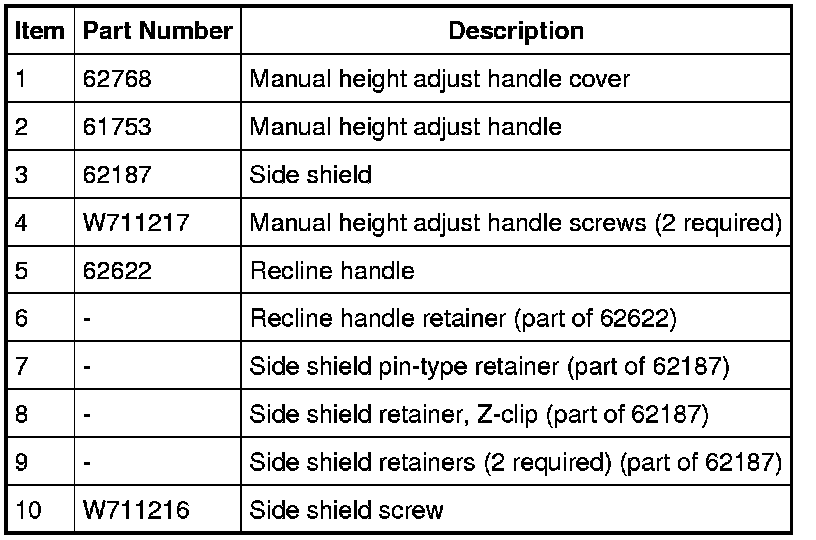 | Item | Part Number | Description |
|---|---|---|
| 1 | 62768 | Manual height adjust handle cover |
| 2 | 61753 | Manual height adjust handle |
| 3 | 62187 | Side shield |
| 4 | W711217 | Manual height adjust handle screws (2 required) |
| 5 | 62622 | Recline handle |
| 6 | - | Recline handle retainer (part of 62622) |
| 7 | - | Side shield pin-type retainer (part of 62187) |
| 8 | - | Side shield retainer, Z-clip (part of 62187) |
| 9 | - | Side shield retainers (2 required) (part of 62187) |
| 10 | W711216 | Side shield screw |